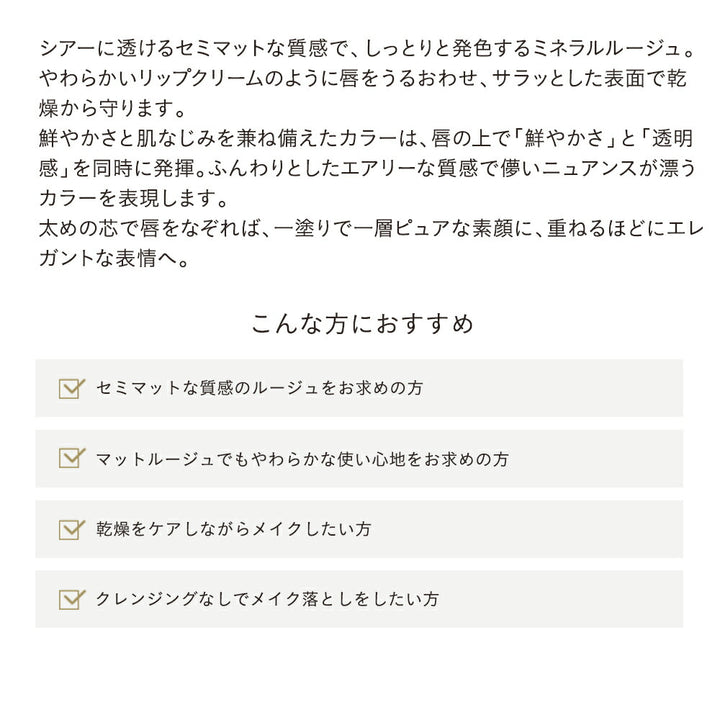 シアーに透けるセミマットな質感で、しっとりと発色するミネラルルージュ。やわらかいリップクリームのように唇をうるおわせ、サラッとした表面で乾燥から守ります。
鮮やかさと肌なじみを兼ね備えたカラーは、唇の上で「鮮やかさ」と「透明感」を同時に発揮。ふんわりとしたエアリーな質感で儚いニュアンスが漂うカラーを表現します。
太めの芯で唇をなぞれば、一塗りで一層ピュアな素顔に、重ねるほどにエレガントな表情へ。

こんな方におすすめ

セミマットな質感のルージュをお求めの方

マットルージュでもやわらかな使い心地をお求めの方

乾燥をケアしながらメイクしたい方

クレンジングなしでメイク落としをしたい方